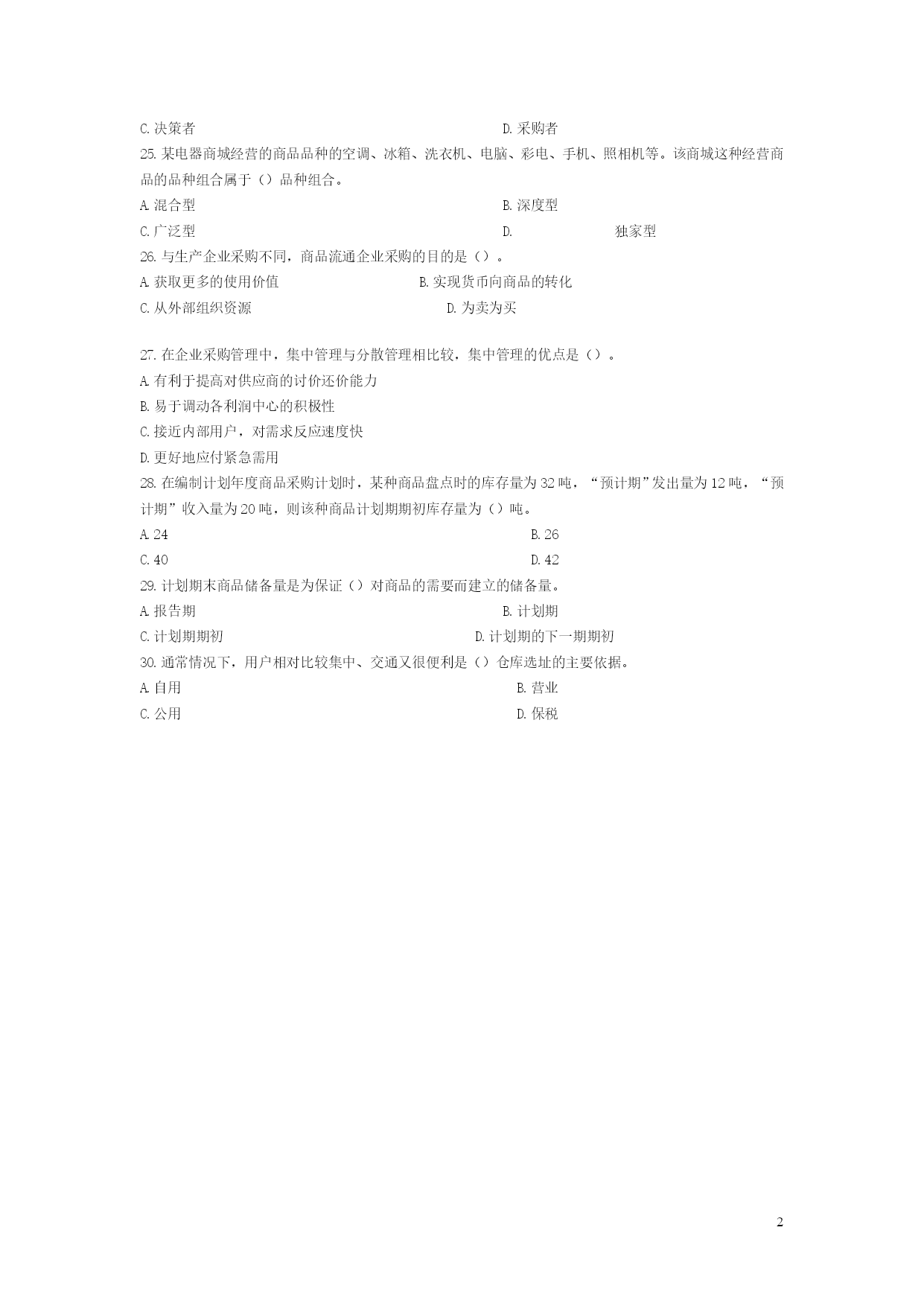 C. 决策者　　　　　　　　　　　　　　D. 采购者

25. 某电器商城经营的商品品种的空调、冰箱、洗衣机、电脑、彩电、手机、照相机等。该商城这种经营商品的品种组合属于（）品种组合。

A. 混合型　　　　　　　　　　　　　　B. 深度型

C. 广泛型　　　　　　　　　　　　　　D.　　　　　　独家型

26. 与生产企业采购不同，商品流通企业采购的目的是（）。

A. 获取更多的使用价值　　　　　　B. 实现货币向商品的转化

C. 从外部组织资源　　　　　　　　D. 为卖为买

27. 在企业采购管理中，集中管理与分散管理相比较，集中管理的优点是（）。

A. 有利于提高对供应商的讨价还价能力

B. 易于调动各利润中心的积极性

C. 接近内部用户，对需求反应速度快

D. 更好地应付紧急需用

28. 在编制计划年度商品采购计划时，某种商品盘点时的库存量为 32 吨，“预计期”发出量为 12 吨，“预计期”收入量为 20 吨，则该种商品计划期期初库存量为（）吨。

A. 24　　　　　　　　　　　　　　　B. 26

C. 40　　　　　　　　　　　　　　　D. 42

29. 计划期末商品储备量是为保证（）对商品的需要而建立的储备量。

A. 报告期　　　　　　　　　　　　　B. 计划期

C. 计划期期初　　　　　　　　　　　D. 计划期的下一期期初

30. 通常情况下，用户相对比较集中、交通又很便利是（）仓库选址的主要依据。

A. 自用　　　　　　　　　　　　　　B. 营业

C. 公用　　　　　　　　　　　　　　D. 保税

2